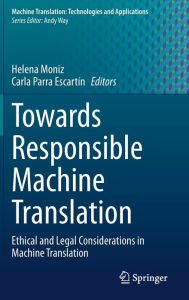 Machine Translation: Technologies and Applications
Series Editor: Andy Way

Helena Moniz
Carla Parra Escartín Editors

Towards Responsible Machine Translation

Ethical and Legal Considerations in Machine Translation

Springer